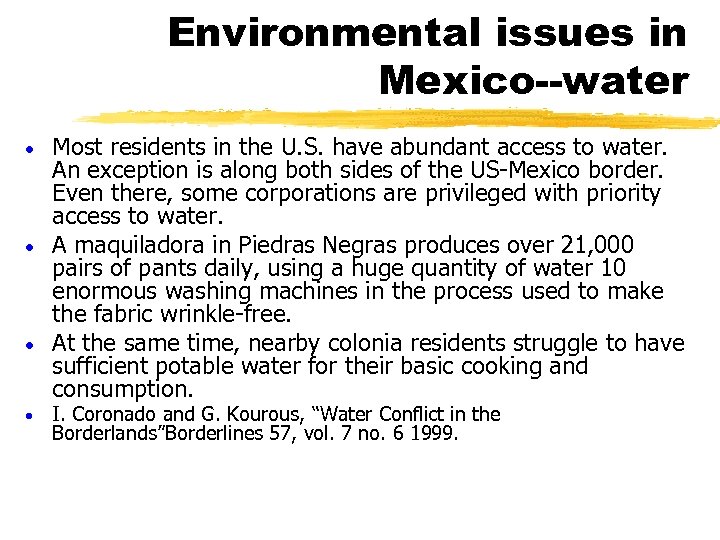 Environmental issues in Mexico--water

• Most residents in the U.S. have abundant access to water. An exception is along both sides of the US-Mexico border. Even there, some corporations are privileged with priority access to water.

• A maquiladora in Piedras Negras produces over 21,000 pairs of pants daily, using a huge quantity of water 10 enormous washing machines in the process used to make the fabric wrinkle-free.

• At the same time, nearby colonia residents struggle to have sufficient potable water for their basic cooking and consumption.

• I. Coronado and G. Kourous, “Water Conflict in the Borderlands”Borderlines 57, vol. 7 no. 6 1999.